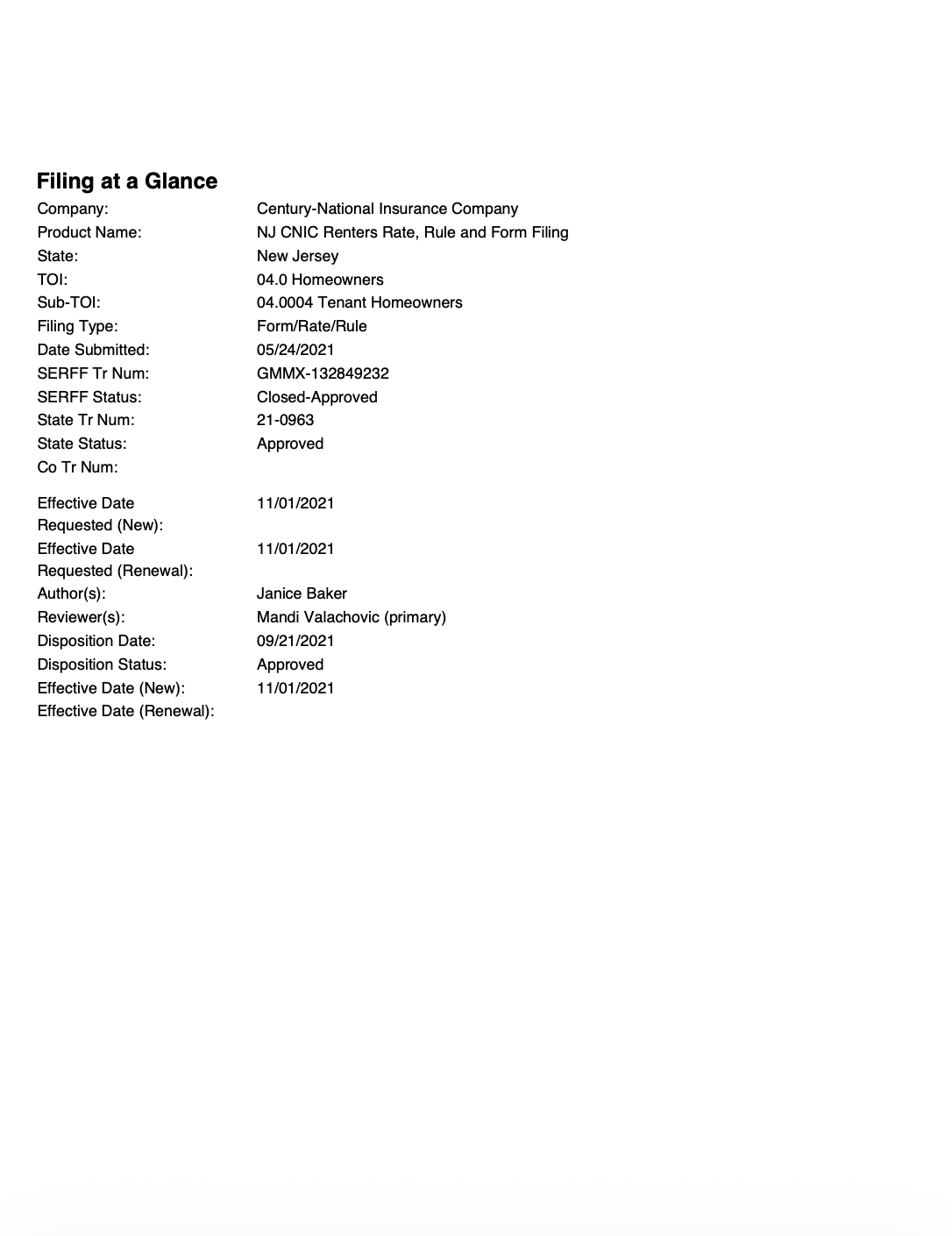 Filing at a Glance

Company: Century-National Insurance Company
Product Name: NJ CNIC Renters Rate, Rule and Form Filing
State: New Jersey
TOI: 04.0 Homeowners
Sub-TOI: 04.0004 Tenant Homeowners
Filing Type: Form/Rate/Rule
Date Submitted: 05/24/2021
SERFF Tr Num: GMMX-132849232
SERFF Status: Closed-Approved
State Tr Num: 21-0963
State Status: Approved
Co Tr Num:
Effective Date Requested (New): 11/01/2021
Effective Date Requested (Renewal): 11/01/2021
Author(s): Janice Baker
Reviewer(s): Mandi Valachovic (primary)
Disposition Date: 09/21/2021
Disposition Status: Approved
Effective Date (New): 11/01/2021
Effective Date (Renewal):